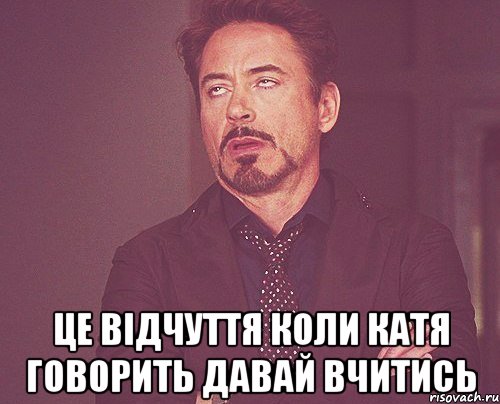 ЦЕ ВІДЧУТТЯ КОЛИ КАТЯ ГОВОРИТЬ ДАВАЙ ВЧИТИСЬ

risovach.ru